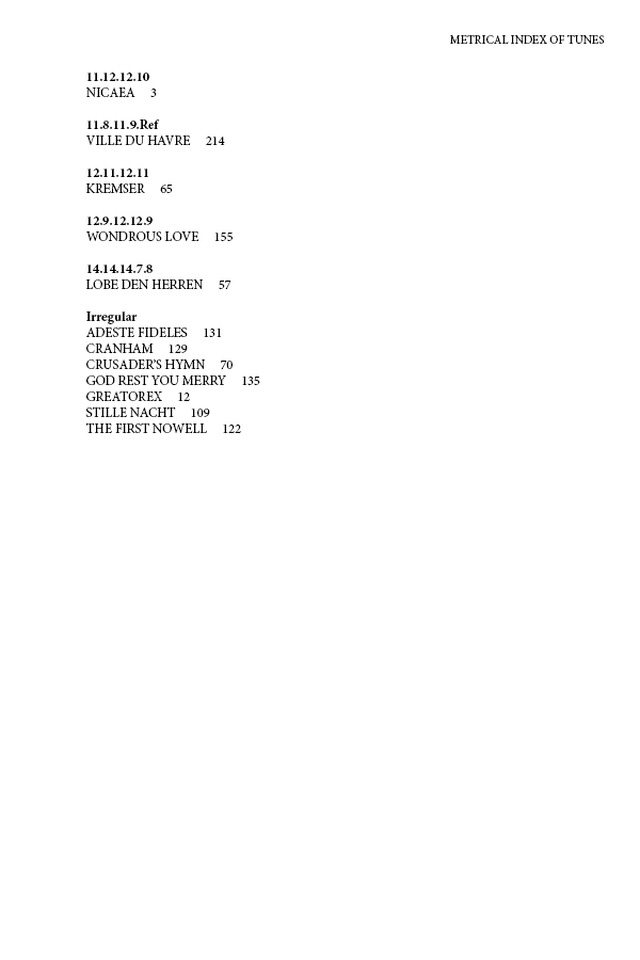 METRICAL INDEX OF TUNES

11.12.12.10
NICAEA 3

11.8.11.9.Ref
VILLE DU HAVRE 214

12.11.12.11
KREMSER 65

12.9.12.12.9
WONDROUS LOVE 155

14.14.14.7.8
LOBE DEN HERREN 57

Irregular
ADESTE FIDELES 131
CRANHAM 129
CRUSADER'S HYMN 70
GOD REST YOU MERRY 135
GREATOREX 12
STILLE NACHT 109
THE FIRST NOWELL 122